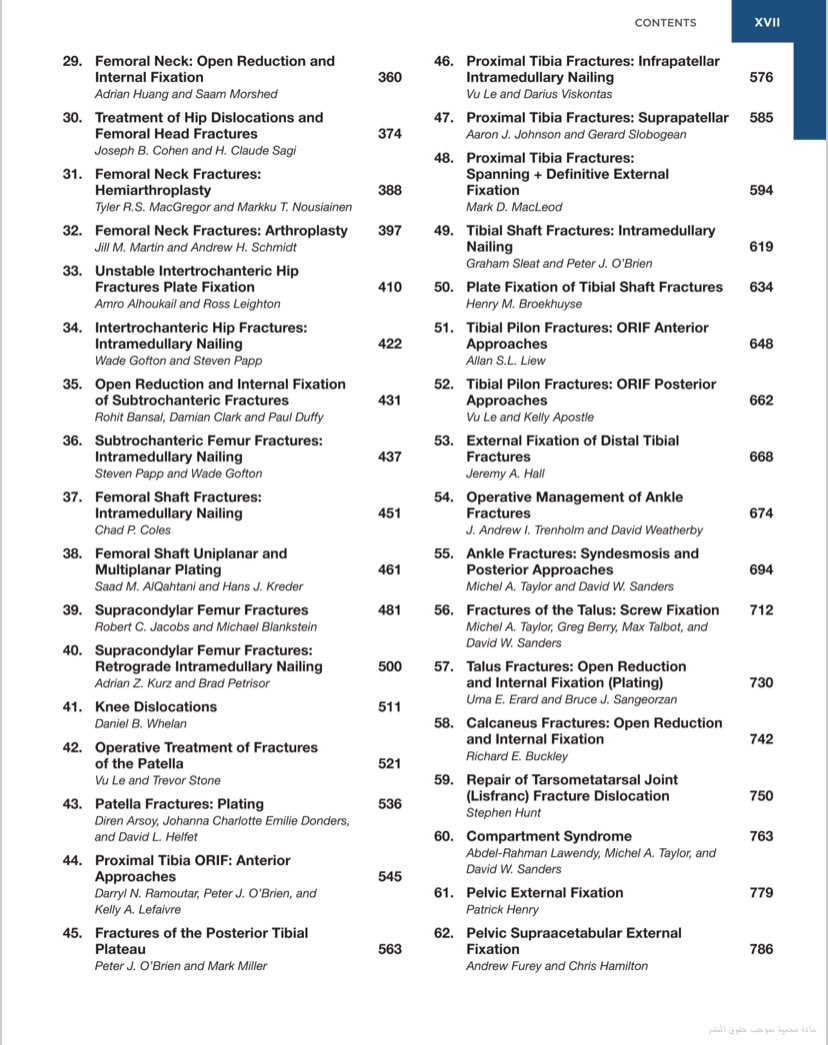 CONTENTS XVII

29. Femoral Neck: Open Reduction and Internal Fixation 360
Adrian Huang and Saam Morshed

30. Treatment of Hip Dislocations and Femoral Head Fractures 374
Joseph B. Cohen and H. Claude Sagi

31. Femoral Neck Fractures: Hemiarthroplasty 388
Tyler R.S. MacGregor and Markku T. Nousiainen

32. Femoral Neck Fractures: Arthroplasty 397
Jill M. Martin and Andrew H. Schmidt

33. Unstable Intertrochanteric Hip Fractures Plate Fixation 410
Amro Alhoukail and Ross Leighton

34. Intertrochanteric Hip Fractures: Intramedullary Nailing 422
Wade Gofton and Steven Papp

35. Open Reduction and Internal Fixation of Subtrochanteric Fractures 431
Rohit Bansal, Damian Clark and Paul Duffy

36. Subtrochanteric Femur Fractures: Intramedullary Nailing 437
Steven Papp and Wade Gofton

37. Femoral Shaft Fractures: Intramedullary Nailing 451
Chad P. Coles

38. Femoral Shaft Uniplanar and Multiplanar Plating 461
Saad M. AlQahtani and Hans J. Kreder

39. Supracondylar Femur Fractures 481
Robert C. Jacobs and Michael Blankstein

40. Supracondylar Femur Fractures: Retrograde Intramedullary Nailing 500
Adrian Z. Kurz and Brad Petrisor

41. Knee Dislocations 511
Daniel B. Whelan

42. Operative Treatment of Fractures of the Patella 521
Vu Le and Trevor Stone

43. Patella Fractures: Plating 536
Diren Arsoy, Johanna Charlotte Emilie Donders, and David L. Helfet

44. Proximal Tibia ORIF: Anterior Approaches 545
Darryl N. Ramoutar, Peter J. O'Brien, and Kelly A. Lefaivre

45. Fractures of the Posterior Tibial Plateau 563
Peter J. O'Brien and Mark Miller

46. Proximal Tibia Fractures: Infrapatellar Intramedullary Nailing 576
Vu Le and Darius Viskontas

47. Proximal Tibia Fractures: Suprapatellar 585
Aaron J. Johnson and Gerard Slobogean

48. Proximal Tibia Fractures: Spanning + Definitive External Fixation 594
Mark D. MacLeod

49. Tibial Shaft Fractures: Intramedullary Nailing 619
Graham Sleat and Peter J. O'Brien

50. Plate Fixation of Tibial Shaft Fractures 634
Henry M. Broekhuyse

51. Tibial Pilon Fractures: ORIF Anterior Approaches 648
Allan S.L. Liew

52. Tibial Pilon Fractures: ORIF Posterior Approaches 662
Vu Le and Kelly Apostle

53. External Fixation of Distal Tibial Fractures 668
Jeremy A. Hall

54. Operative Management of Ankle Fractures 674
J. Andrew I. Trenholm and David Weatherby

55. Ankle Fractures: Syndesmosis and Posterior Approaches 694
Michel A. Taylor and David W. Sanders

56. Fractures of the Talus: Screw Fixation 712
Michel A. Taylor, Greg Berry, Max Talbot, and David W. Sanders

57. Talus Fractures: Open Reduction and Internal Fixation (Plating) 730
Uma E. Erard and Bruce J. Sangeorzan

58. Calcaneus Fractures: Open Reduction and Internal Fixation 742
Richard E. Buckley

59. Repair of Tarsometatarsal Joint (Lisfranc) Fracture Dislocation 750
Stephen Hunt

60. Compartment Syndrome 763
Abdel-Rahman Lawendy, Michel A. Taylor, and David W. Sanders

61. Pelvic External Fixation 779
Patrick Henry

62. Pelvic Supraacetabular External Fixation 786
Andrew Furey and Chris Hamilton

مادة محمية بموجب حقوق النشر